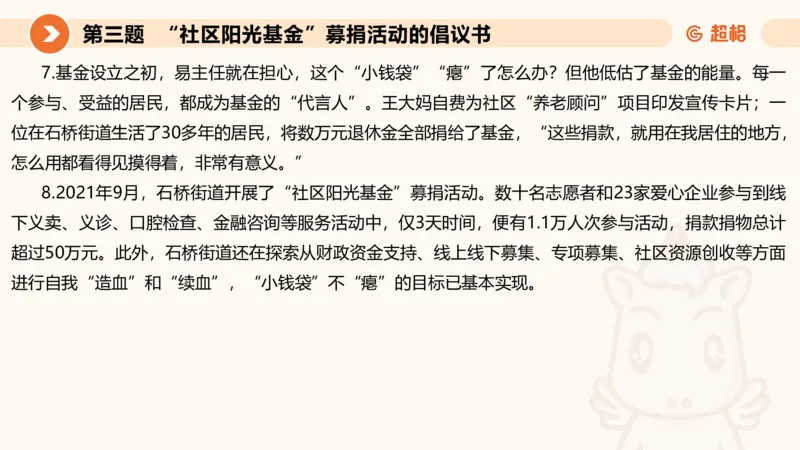 第三题 “社区阳光基金”募捐活动的倡议书

超格

7.基金设立之初，易主任就在担心，这个“小钱袋”“瘪”了怎么办？但他低估了基金的能量。每一个参与、受益的居民，都成为基金的“代言人”。王大妈自费为社区“养老顾问”项目印发宣传卡片；一位在石桥街道生活了30多年的居民，将数万元退休金全部捐给了基金，“这些捐款，就用在我居住的地方，怎么用都看得见摸得着，非常有意义。”

8.2021年9月，石桥街道开展了“社区阳光基金”募捐活动。数十名志愿者和23家爱心企业参与到线下义卖、义诊、口腔检查、金融咨询等服务活动中，仅3天时间，便有1.1万人次参与活动，捐款捐物总计超过50万元。此外，石桥街道还在探索从财政资金支持、线上线下募集、专项募集、社区资源创收等方面进行自我“造血”和“续血”，“小钱袋”不“瘪”的目标已基本实现。